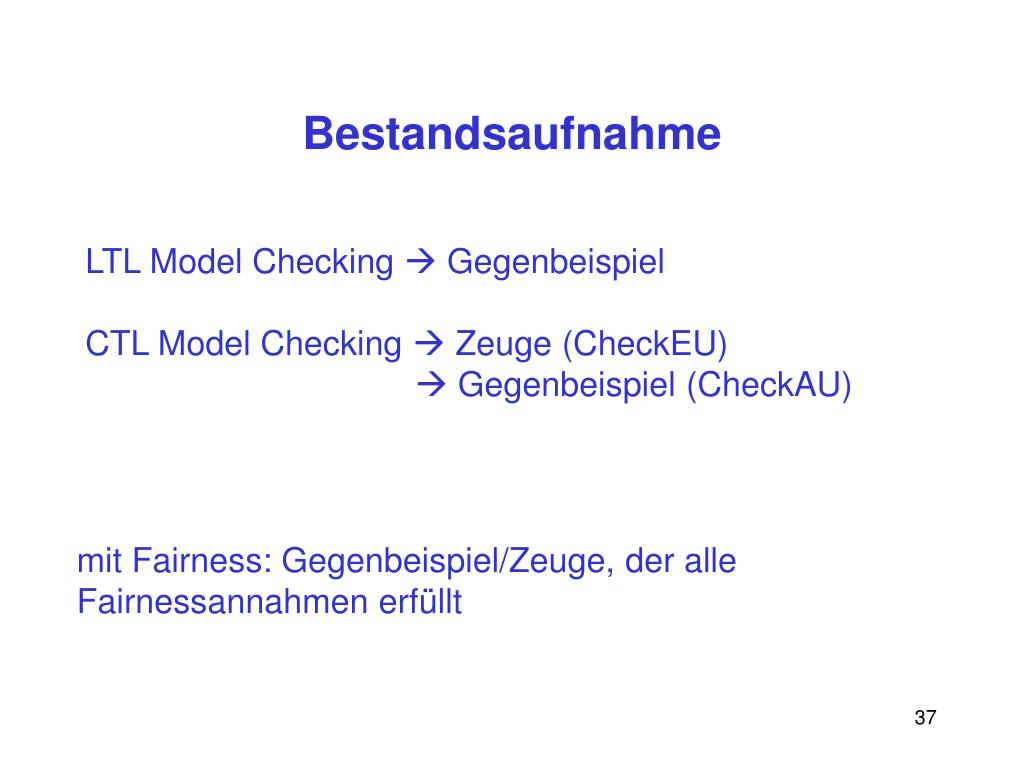 Bestandsaufnahme

LTL Model Checking → Gegenbeispiel

CTL Model Checking → Zeuge (CheckEU)
→ Gegenbeispiel (CheckAU)

mit Fairness: Gegenbeispiel/Zeuge, der alle Fairnessannahmen erfüllt

37